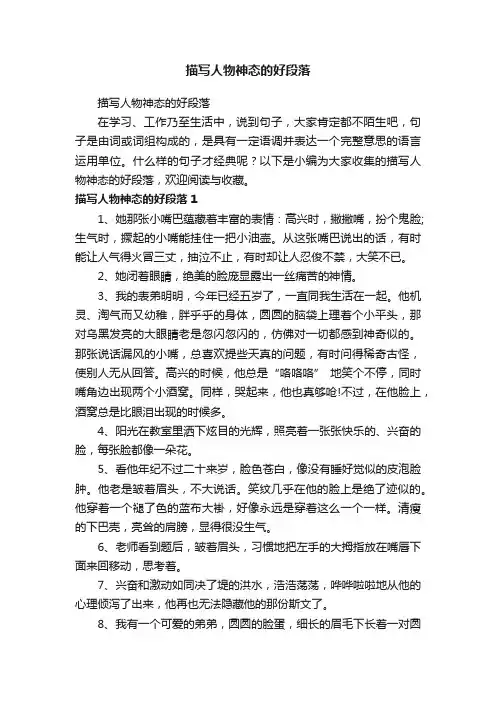 描写人物神态的好段落

描写人物神态的好段落

在学习、工作乃至生活中，说到句子，大家肯定都不陌生吧，句子是由词或词组构成的，是具有一定语调并表达一个完整意思的语言运用单位。什么样的句子才经典呢？以下是小编为大家收集的描写人物神态的好段落，欢迎阅读与收藏。

描写人物神态的好段落 1

1、她那张小嘴巴蕴藏着丰富的表情：高兴时，撇撇嘴，扮个鬼脸;生气时，撅起的小嘴能挂住一把小油壶。从这张嘴巴说出的话，有时能让人气得火冒三丈，抽泣不止，有时却让人忍俊不禁，大笑不已。

2、她闭着眼睛，绝美的脸庞显露出一丝痛苦的神情。

3、我的表弟明明，今年已经五岁了，一直同我生活在一起。他机灵、淘气而又幼稚，胖乎乎的身体，圆圆的脑袋上理着个小平头，那对乌黑发亮的大眼睛老是忽闪忽闪的，仿佛对一切都感到神奇似的。那张说话漏风的小嘴，总喜欢提些天真的问题，有时问得稀奇古怪，使别人无从回答。高兴的时候，他总是“咯咯咯” 地笑个不停，同时嘴角边出现两个小酒窝。同样，哭起来，他也真够呛!不过，在他脸上，酒窝总是比眼泪出现的时候多。

4、阳光在教室里洒下炫目的光辉，照亮着一张张快乐的、兴奋的脸，每张脸都像一朵花。

5、看他年纪不过二十来岁，脸色苍白，像没有睡好觉似的皮泡脸肿。他老是皱着眉头，不大说话。笑纹几乎在他的脸上是绝了迹似的。他穿着一个褪了色的蓝布大褂，好像永远是穿着这么一个一样。清瘦的下巴壳，亮耸的肩膀，显得很没生气。

6、老师看到题后，皱着眉头，习惯地把左手的大拇指放在嘴唇下面来回移动，思考着。

7、兴奋和激动如同决了堤的洪水，浩浩荡荡，哗哗啦啦地从他的心理倾泻了出来，他再也无法隐藏他的那份斯文了。

8、我有一个可爱的弟弟，圆圆的脸蛋，细长的眉毛下长着一对圆